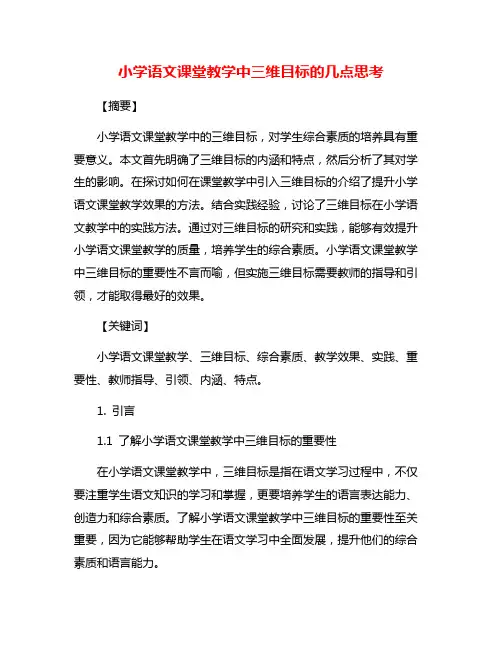 小学语文课堂教学中三维目标的几点思考

【摘要】

小学语文课堂教学中的三维目标，对学生综合素质的培养具有重要意义。本文首先明确了三维目标的内涵和特点，然后分析了其对学生的影响。在探讨如何在课堂教学中引入三维目标的介绍了提升小学语文课堂教学效果的方法。结合实践经验，讨论了三维目标在小学语文教学中的实践方法。通过对三维目标的研究和实践，能够有效提升小学语文课堂教学的质量，培养学生的综合素质。小学语文课堂教学中三维目标的重要性不言而喻，但实施三维目标需要教师的指导和引领，才能取得最好的效果。

【关键词】

小学语文课堂教学、三维目标、综合素质、教学效果、实践、重要性、教师指导、引领、内涵、特点。

1. 引言

1.1 了解小学语文课堂教学中三维目标的重要性

在小学语文课堂教学中，三维目标是指在语文学习过程中，不仅要注重学生语文知识的学习和掌握，更要培养学生的语言表达能力、创造力和综合素质。了解小学语文课堂教学中三维目标的重要性至关重要，因为它能够帮助学生在语文学习中全面发展，提升他们的综合素质和语言能力。